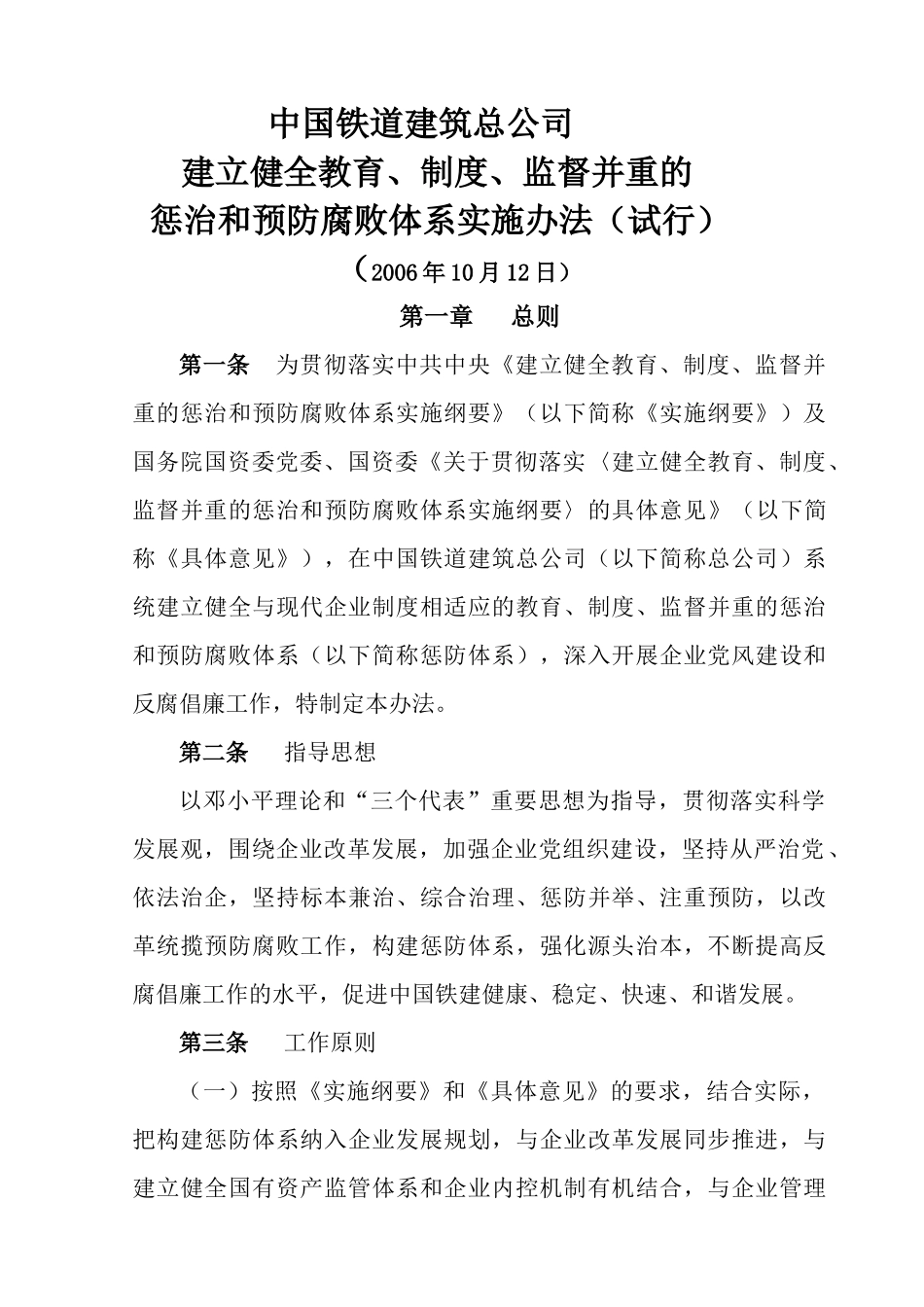 中国铁道建筑总公司
建立健全教育、制度、监督并重的
惩治和预防腐败体系实施办法（试行）

（2006年10月12日）

第一章　总则

第一条　为贯彻落实中共中央《建立健全教育、制度、监督并重的惩治和预防腐败体系实施纲要》（以下简称《实施纲要》）及国务院国资委党委、国资委《关于贯彻落实〈建立健全教育、制度、监督并重的惩治和预防腐败体系实施纲要〉的具体意见》（以下简称《具体意见》），在中国铁道建筑总公司（以下简称总公司）系统建立健全与现代企业制度相适应的教育、制度、监督并重的惩治和预防腐败体系（以下简称惩防体系），深入开展企业党风建设和反腐倡廉工作，特制定本办法。

第二条　指导思想

以邓小平理论和“三个代表”重要思想为指导，贯彻落实科学发展观，围绕企业改革发展，加强企业党组织建设，坚持从严治党、依法治企，坚持标本兼治、综合治理、惩防并举、注重预防，以改革统揽预防腐败工作，构建惩防体系，强化源头治本，不断提高反腐倡廉工作的水平，促进中国铁建健康、稳定、快速、和谐发展。

第三条　工作原则

（一）按照《实施纲要》和《具体意见》的要求，结合实际，把构建惩防体系纳入企业发展规划，与企业改革发展同步推进，与建立健全国有资产监管体系和企业内控机制有机结合，与企业管理